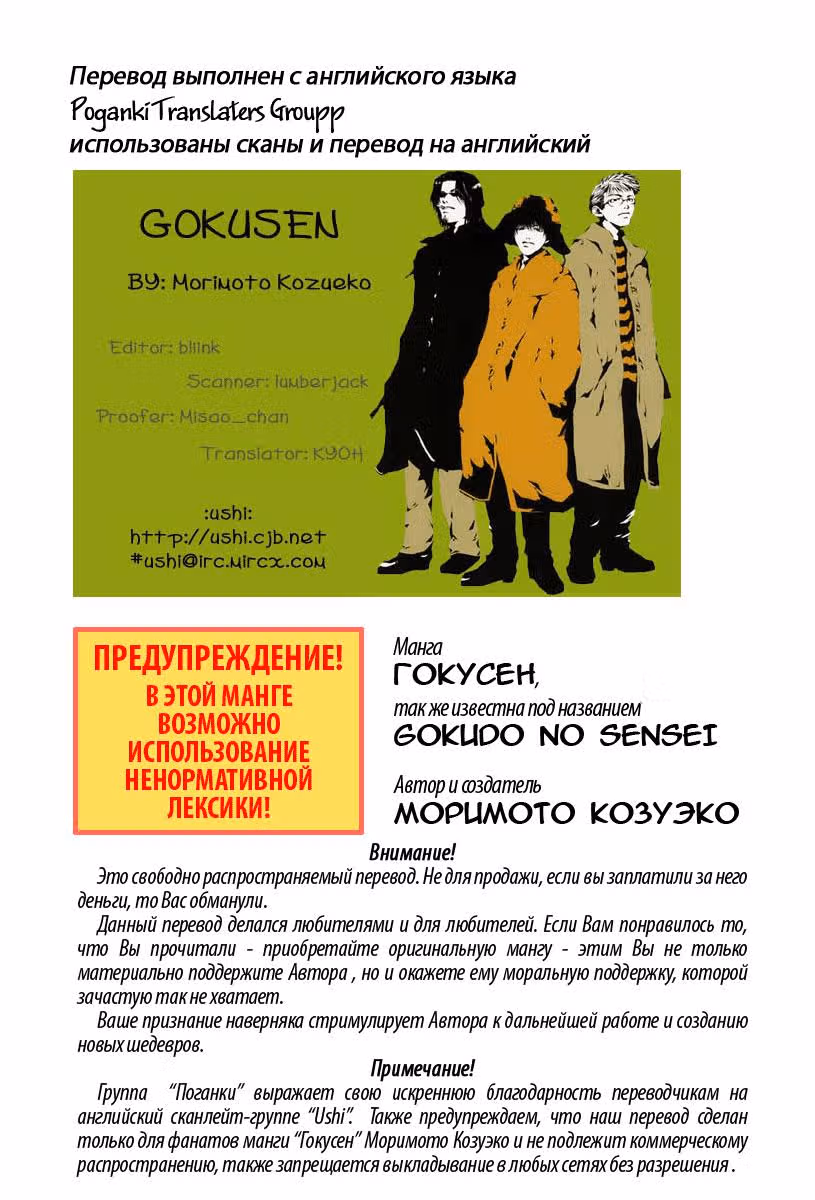 Перевод выполнен с английского языка
Poganki Translaters Groupp
использованы сканы и перевод на английский

GOKUSEN

BY: Morimoto Kozueko

Editor: bliink

Scanner: lumberjack

Proofer: Misao_chan

Translator: KYOH

:ushi:
http://ushi.cjb.net
#ushi@irc.mircx.com

ПРЕДУПРЕЖДЕНИЕ!
В ЭТОЙ МАНГЕ ВОЗМОЖНО ИСПОЛЬЗОВАНИЕ НЕНОРМАТИВНОЙ ЛЕКСИКИ!

Манга
ГОКУСЕН,
так же известна под названием
GOKUDO NO SENSEI

Автор и создатель
МОРИМОТО КОЗУЭКО

Внимание!

Это свободно распространяемый перевод. Не для продажи, если вы заплатили за него деньги, то Вас обманули.

Данный перевод делался любителями и для любителей. Если Вам понравилось то, что Вы прочитали - приобретайте оригинальную мангу - этим Вы не только материально поддержите Автора , но и окажете ему моральную поддержку, которой зачастую так не хватает.

Ваше признание наверняка стримулирует Автора к дальнейшей работе и созданию новых шедевров.

Примечание!

Группа "Поганки" выражает свою искреннюю благодарность переводчикам на английский сканлейт-группе "Ushi". Также предупреждаем, что наш перевод сделан только для фанатов манги "Гокусен" Моримото Козуэко и не подлежит коммерческому распространению, также запрещается выкладывание в любых сетях без разрешения .